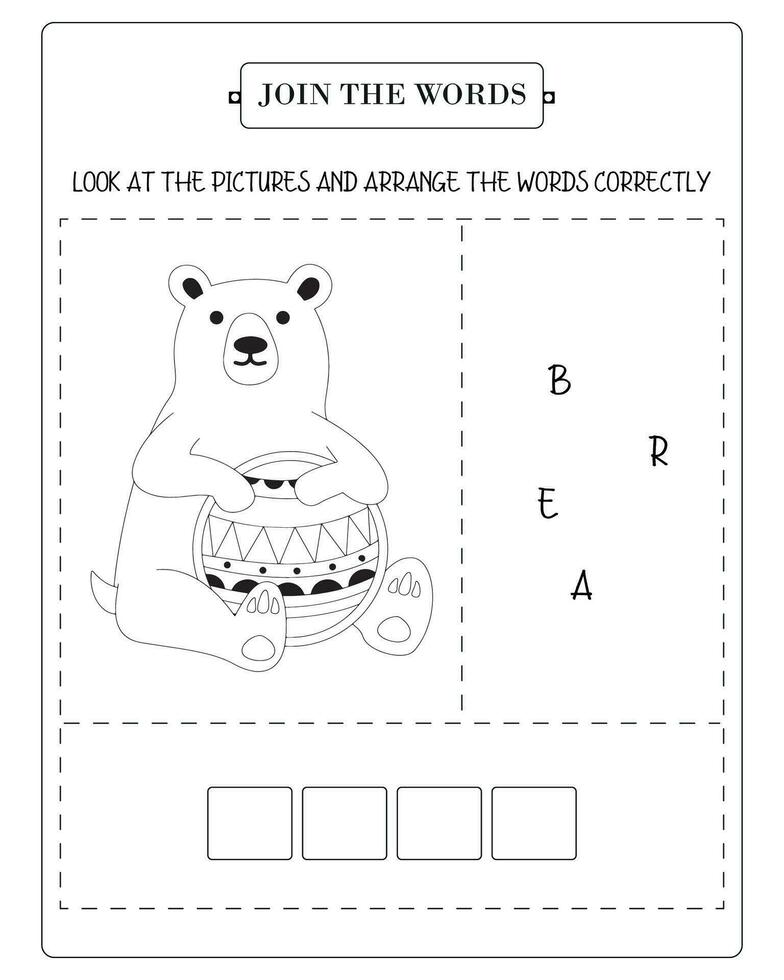 JOIN THE WORDS

LOOK AT THE PICTURES AND ARRANGE THE WORDS CORRECTLY

B

R

E

A